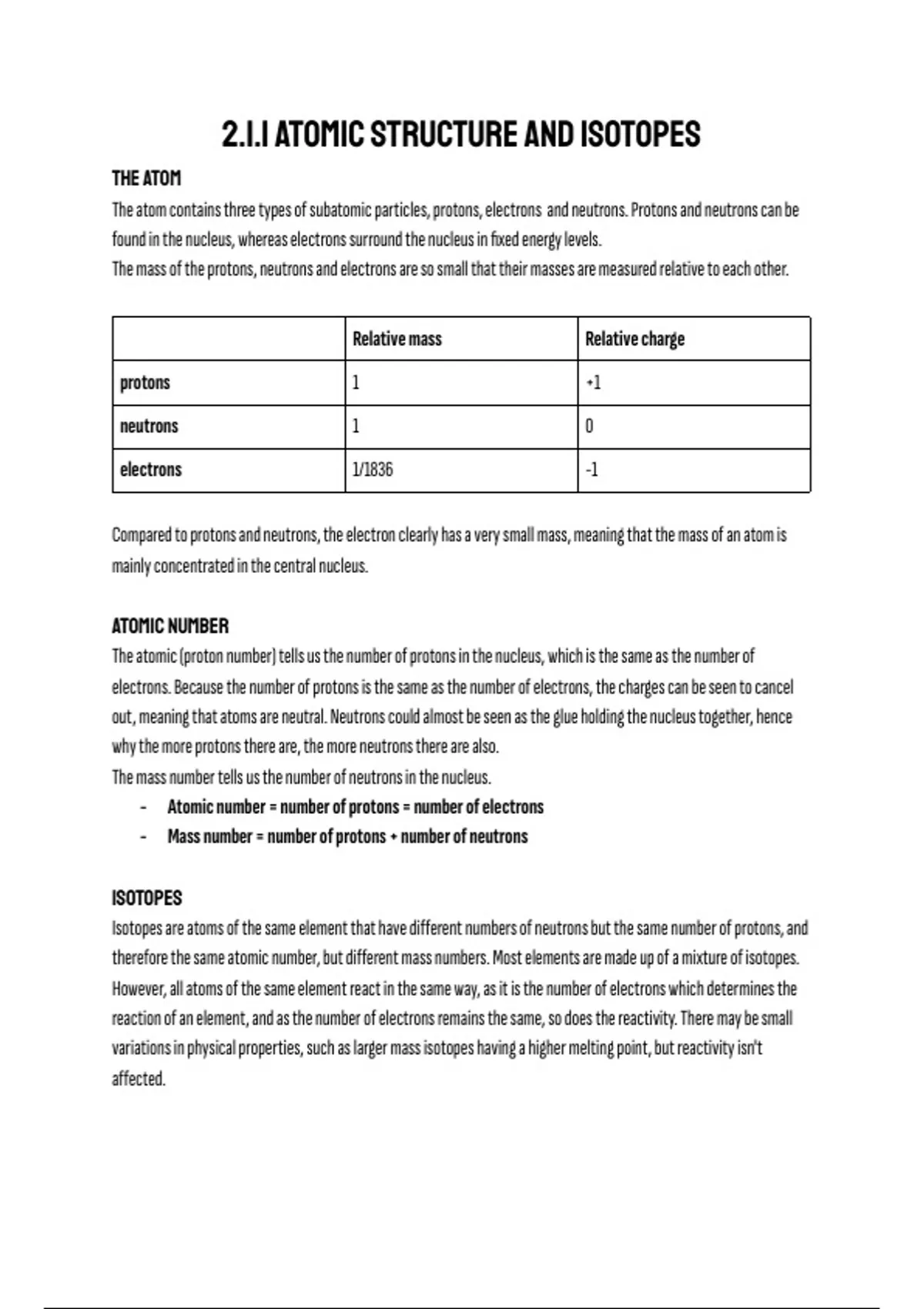 2.1.1 ATOMIC STRUCTURE AND ISOTOPES

THE ATOM

The atom contains three types of subatomic particles, protons, electrons and neutrons. Protons and neutrons can be found in the nucleus, whereas electrons surround the nucleus in fixed energy levels.
The mass of the protons, neutrons and electrons are so small that their masses are measured relative to each other.

| | Relative mass | Relative charge |
|---|---|---|
| protons | 1 | +1 |
| neutrons | 1 | 0 |
| electrons | 1/1836 | -1 |

Compared to protons and neutrons, the electron clearly has a very small mass, meaning that the mass of an atom is mainly concentrated in the central nucleus.

ATOMIC NUMBER

The atomic (proton number) tells us the number of protons in the nucleus, which is the same as the number of electrons. Because the number of protons is the same as the number of electrons, the charges can be seen to cancel out, meaning that atoms are neutral. Neutrons could almost be seen as the glue holding the nucleus together, hence why the more protons there are, the more neutrons there are also.
The mass number tells us the number of neutrons in the nucleus.
- Atomic number = number of protons = number of electrons
- Mass number = number of protons + number of neutrons

ISOTOPES

Isotopes are atoms of the same element that have different numbers of neutrons but the same number of protons, and therefore the same atomic number, but different mass numbers. Most elements are made up of a mixture of isotopes. However, all atoms of the same element react in the same way, as it is the number of electrons which determines the reaction of an element, and as the number of electrons remains the same, so does the reactivity. There may be small variations in physical properties, such as larger mass isotopes having a higher melting point, but reactivity isn't affected.